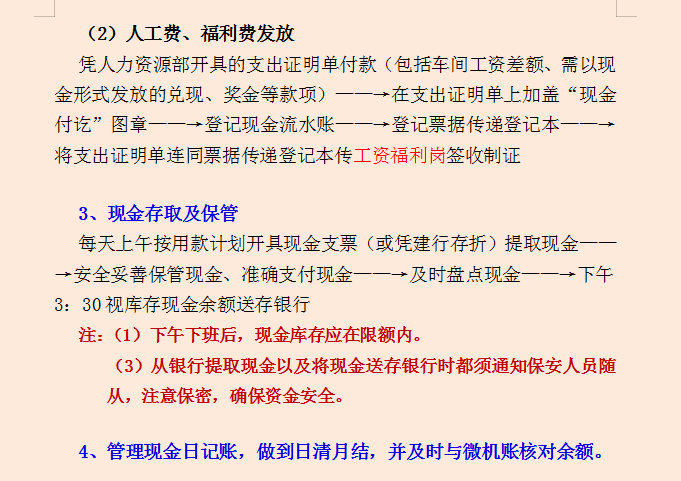 （2）人工费、福利费发放

凭人力资源部开具的支出证明单付款（包括车间工资差额、需以现金形式发放的兑现、奖金等款项）——→在支出证明单上加盖“现金付讫”图章——→登记现金流水账——→登记票据传递登记本——→将支出证明单连同票据传递登记本传工资福利岗签收制证

3、现金存取及保管

每天上午按用款计划开具现金支票（或凭建行存折）提取现金——→安全妥善保管现金、准确支付现金——→及时盘点现金——→下午3：30视库存现金余额送存银行

注：（1）下午下班后，现金库存应在限额内。

（3）从银行提取现金以及将现金送存银行时都须通知保安人员随从，注意保密，确保资金安全。

4、管理现金日记账，做到日清月结，并及时与微机账核对余额。